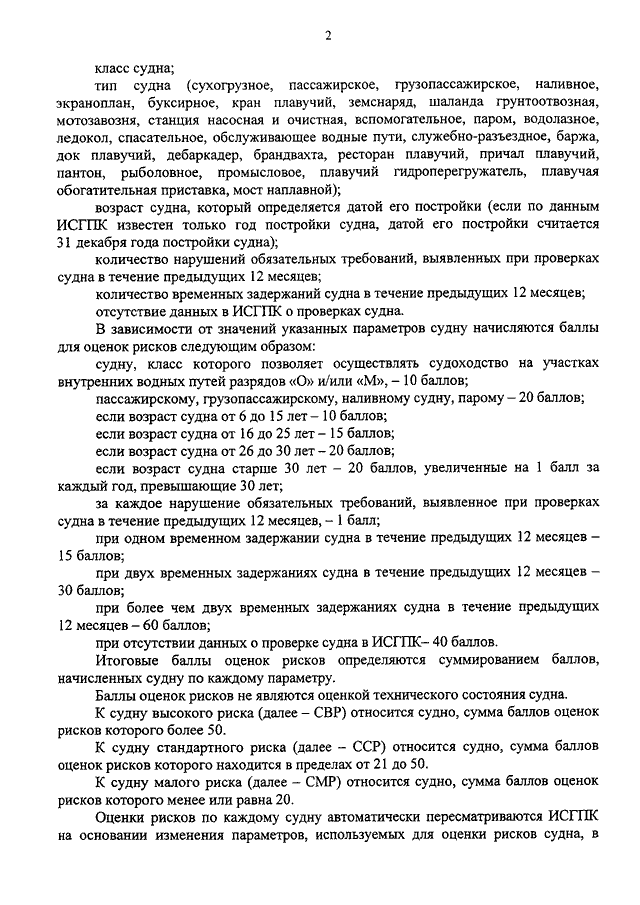 2

класс судна;

тип судна (сухогрузное, пассажирское, грузопассажирское, наливное, экраноплан, буксирное, кран плавучий, земснаряд, шаланда грунтоотвозная, мотозавозня, станция насосная и очистная, вспомогательное, паром, водолазное, ледокол, спасательное, обслуживающее водные пути, служебно-разъездное, баржа, док плавучий, дебаркадер, брандвахта, ресторан плавучий, причал плавучий, пантон, рыболовное, промысловое, плавучий гидроперегружатель, плавучая обогатительная приставка, мост наплавной);

возраст судна, который определяется датой его постройки (если по данным ИСГПК известен только год постройки судна, датой его постройки считается 31 декабря года постройки судна);

количество нарушений обязательных требований, выявленных при проверках судна в течение предыдущих 12 месяцев;

количество временных задержаний судна в течение предыдущих 12 месяцев;

отсутствие данных в ИСГПК о проверках судна.

В зависимости от значений указанных параметров судну начисляются баллы для оценок рисков следующим образом:

судну, класс которого позволяет осуществлять судоходство на участках внутренних водных путей разрядов «О» и/или «М», – 10 баллов;

пассажирскому, грузопассажирскому, наливному судну, парому – 20 баллов;

если возраст судна от 6 до 15 лет – 10 баллов;

если возраст судна от 16 до 25 лет – 15 баллов;

если возраст судна от 26 до 30 лет – 20 баллов;

если возраст судна старше 30 лет – 20 баллов, увеличенные на 1 балл за каждый год, превышающие 30 лет;

за каждое нарушение обязательных требований, выявленное при проверках судна в течение предыдущих 12 месяцев, – 1 балл;

при одном временном задержании судна в течение предыдущих 12 месяцев – 15 баллов;

при двух временных задержаниях судна в течение предыдущих 12 месяцев – 30 баллов;

при более чем двух временных задержаниях судна в течение предыдущих 12 месяцев – 60 баллов;

при отсутствии данных о проверке судна в ИСГПК– 40 баллов.

Итоговые баллы оценок рисков определяются суммированием баллов, начисленных судну по каждому параметру.

Баллы оценок рисков не являются оценкой технического состояния судна.

К судну высокого риска (далее – СВР) относится судно, сумма баллов оценок рисков которого более 50.

К судну стандартного риска (далее – ССР) относится судно, сумма баллов оценок рисков которого находится в пределах от 21 до 50.

К судну малого риска (далее – СМР) относится судно, сумма баллов оценок рисков которого менее или равна 20.

Оценки рисков по каждому судну автоматически пересматриваются ИСГПК на основании изменения параметров, используемых для оценки рисков судна, в